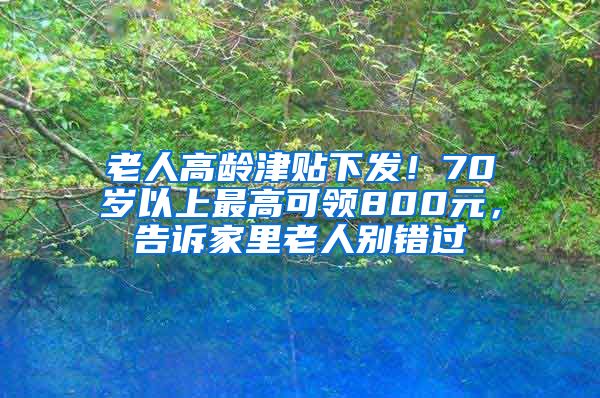 老人高龄津贴下发！70岁以上最高可领800元，告诉家里老人别错过